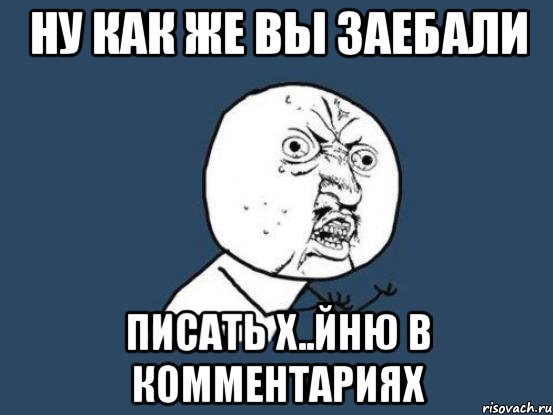 НУ КАК ЖЕ ВЫ ЗАЕБАЛИ

ПИСАТЬ Х..ЙНЮ В КОММЕНТАРИЯХ

risovach.ru